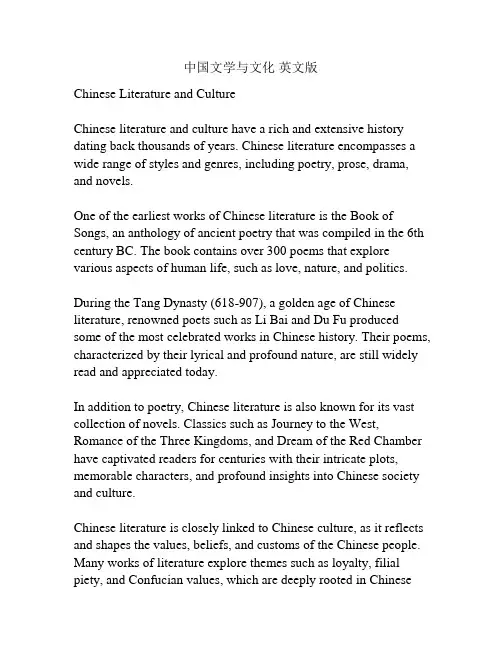 中国文学与文化 英文版

Chinese Literature and Culture

Chinese literature and culture have a rich and extensive history dating back thousands of years. Chinese literature encompasses a wide range of styles and genres, including poetry, prose, drama, and novels.

One of the earliest works of Chinese literature is the Book of Songs, an anthology of ancient poetry that was compiled in the 6th century BC. The book contains over 300 poems that explore various aspects of human life, such as love, nature, and politics.

During the Tang Dynasty (618-907), a golden age of Chinese literature, renowned poets such as Li Bai and Du Fu produced some of the most celebrated works in Chinese history. Their poems, characterized by their lyrical and profound nature, are still widely read and appreciated today.

In addition to poetry, Chinese literature is also known for its vast collection of novels. Classics such as Journey to the West, Romance of the Three Kingdoms, and Dream of the Red Chamber have captivated readers for centuries with their intricate plots, memorable characters, and profound insights into Chinese society and culture.

Chinese literature is closely linked to Chinese culture, as it reflects and shapes the values, beliefs, and customs of the Chinese people. Many works of literature explore themes such as loyalty, filial piety, and Confucian values, which are deeply rooted in Chinese